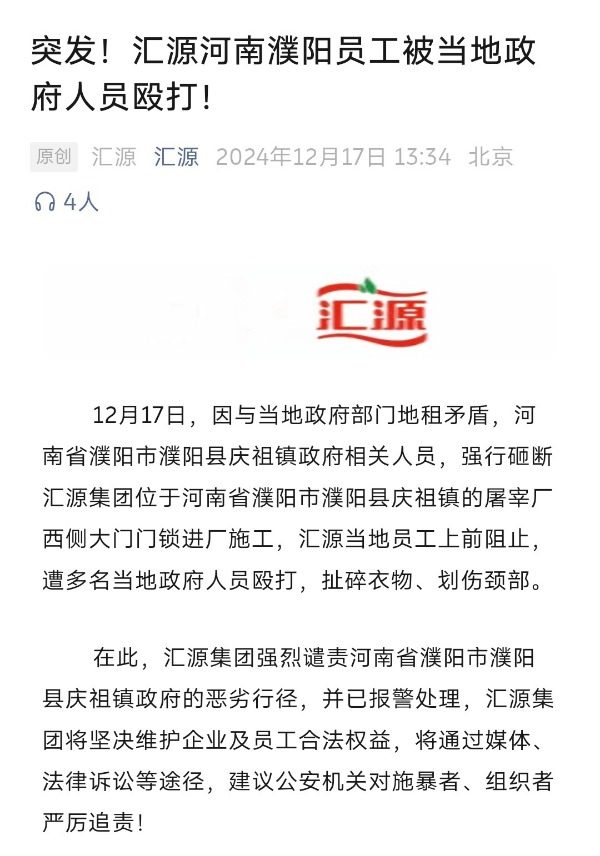 突发！汇源河南濮阳员工被当地政府人员殴打！

原创 汇源 汇源 2024年12月17日 13:34 北京

4人

汇源

12月17日，因与当地政府部门地租矛盾，河南省濮阳市濮阳县庆祖镇政府相关人员，强行砸断汇源集团位于河南省濮阳市濮阳县庆祖镇的屠宰厂西侧大门门锁进厂施工，汇源当地员工上前阻止，遭多名当地政府人员殴打，扯碎衣物、划伤颈部。

在此，汇源集团强烈谴责河南省濮阳市濮阳县庆祖镇政府的恶劣行径，并已报警处理，汇源集团将坚决维护企业及员工合法权益，将通过媒体、法律诉讼等途径，建议公安机关对施暴者、组织者严厉追责！